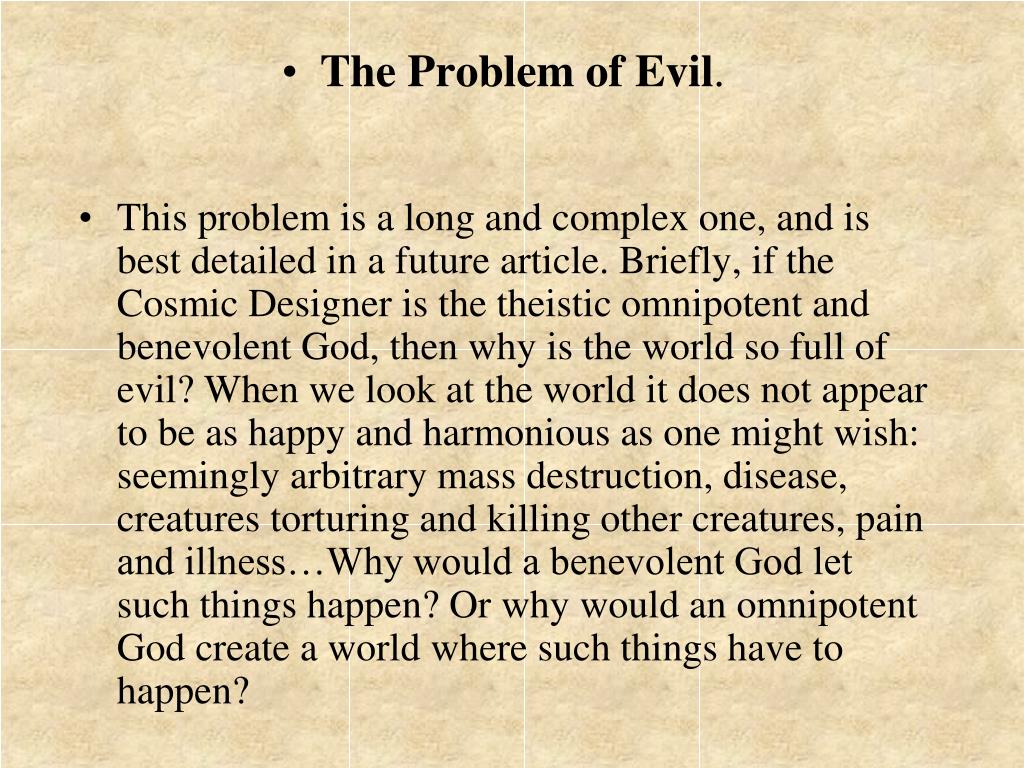 • The Problem of Evil.

• This problem is a long and complex one, and is best detailed in a future article. Briefly, if the Cosmic Designer is the theistic omnipotent and benevolent God, then why is the world so full of evil? When we look at the world it does not appear to be as happy and harmonious as one might wish: seemingly arbitrary mass destruction, disease, creatures torturing and killing other creatures, pain and illness…Why would a benevolent God let such things happen? Or why would an omnipotent God create a world where such things have to happen?